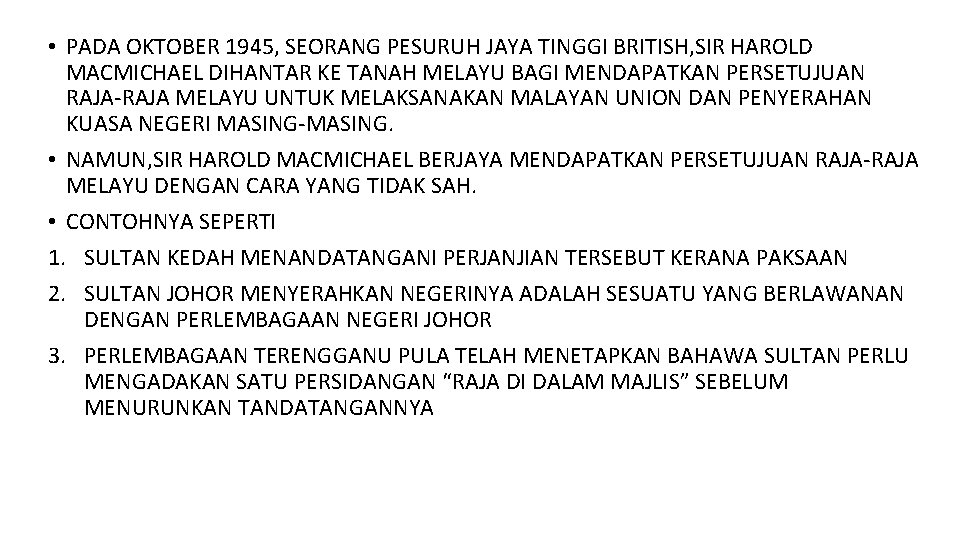 • PADA OKTOBER 1945, SEORANG PESURUH JAYA TINGGI BRITISH,SIR HAROLD MACMICHAEL DIHANTAR KE TANAH MELAYU BAGI MENDAPATKAN PERSETUJUAN RAJA-RAJA MELAYU UNTUK MELAKSANAKAN MALAYAN UNION DAN PENYERAHAN KUASA NEGERI MASING-MASING.

• NAMUN,SIR HAROLD MACMICHAEL BERJAYA MENDAPATKAN PERSETUJUAN RAJA-RAJA MELAYU DENGAN CARA YANG TIDAK SAH.

• CONTOHNYA SEPERTI

1. SULTAN KEDAH MENANDATANGANI PERJANJIAN TERSEBUT KERANA PAKSAAN

2. SULTAN JOHOR MENYERAHKAN NEGERINYA ADALAH SESUATU YANG BERLAWANAN DENGAN PERLEMBAGAAN NEGERI JOHOR

3. PERLEMBAGAAN TERENGGANU PULA TELAH MENETAPKAN BAHAWA SULTAN PERLU MENGADAKAN SATU PERSIDANGAN “RAJA DI DALAM MAJLIS” SEBELUM MENURUNKAN TANDATANGANNYA